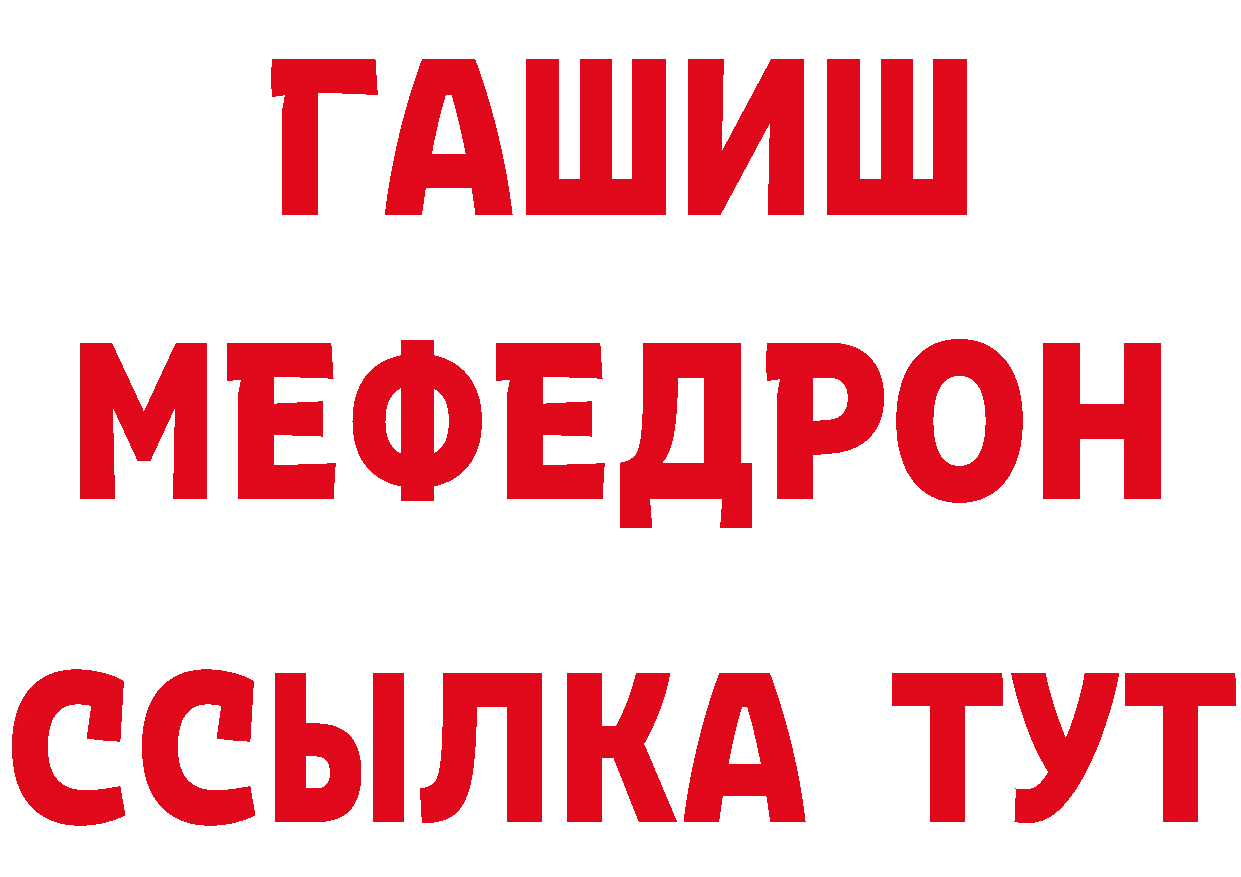 ГАШИШ
МЕФЕДРОН
ССЫЛКА ТУТ